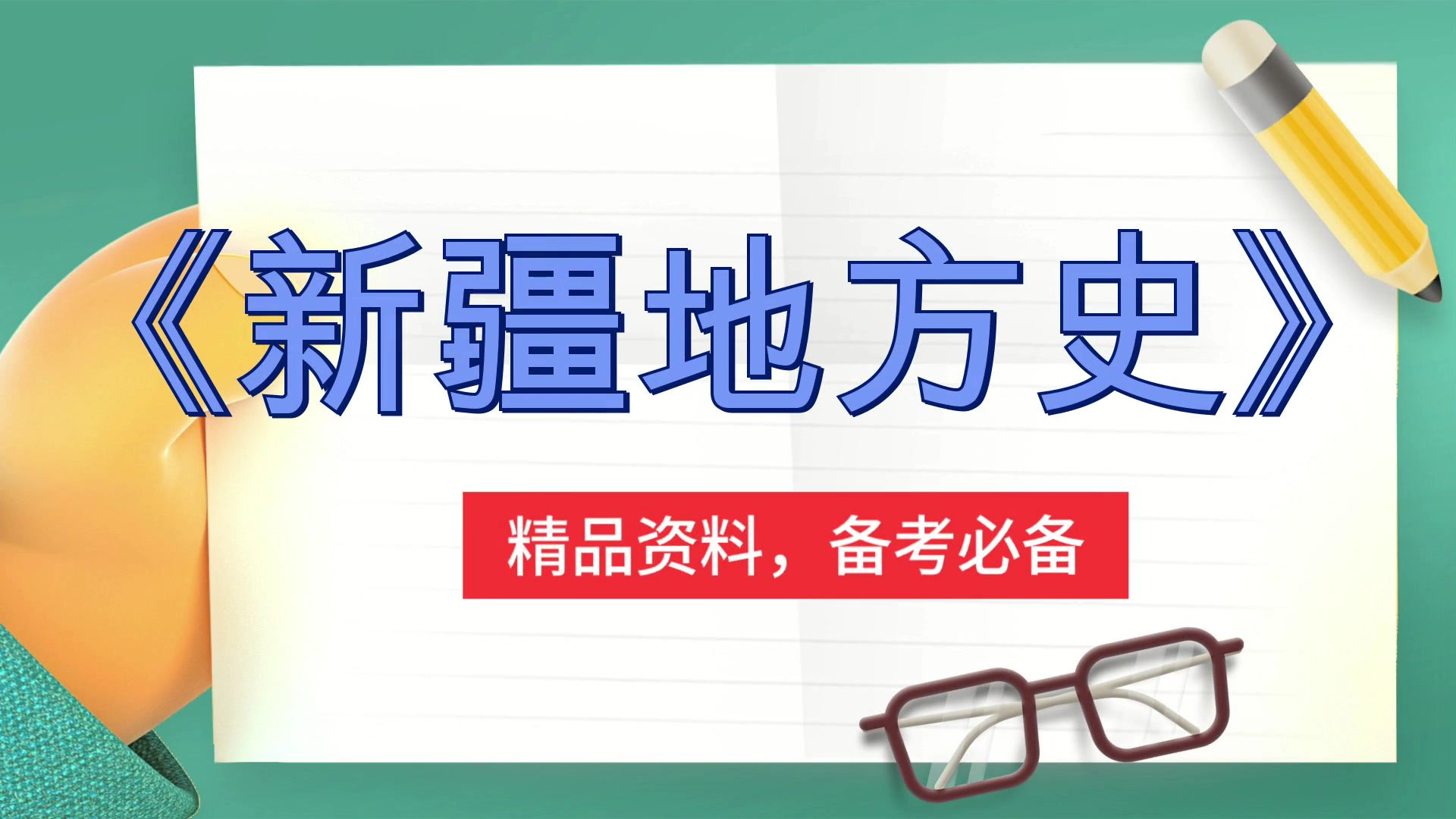 《新疆地方史》

精品资料，备考必备